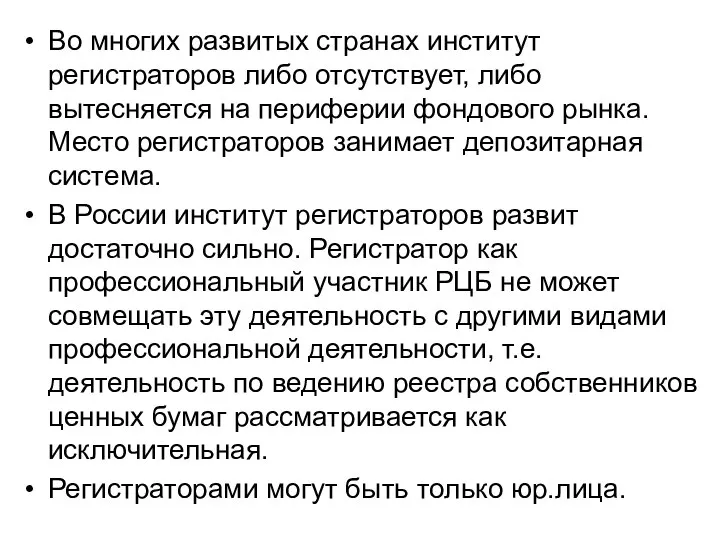 • Во многих развитых странах институт регистраторов либо отсутствует, либо вытесняется на периферии фондового рынка. Место регистраторов занимает депозитарная система.

• В России институт регистраторов развит достаточно сильно. Регистратор как профессиональный участник РЦБ не может совмещать эту деятельность с другими видами профессиональной деятельности, т.е. деятельность по ведению реестра собственников ценных бумаг рассматривается как исключительная.

• Регистраторами могут быть только юр.лица.